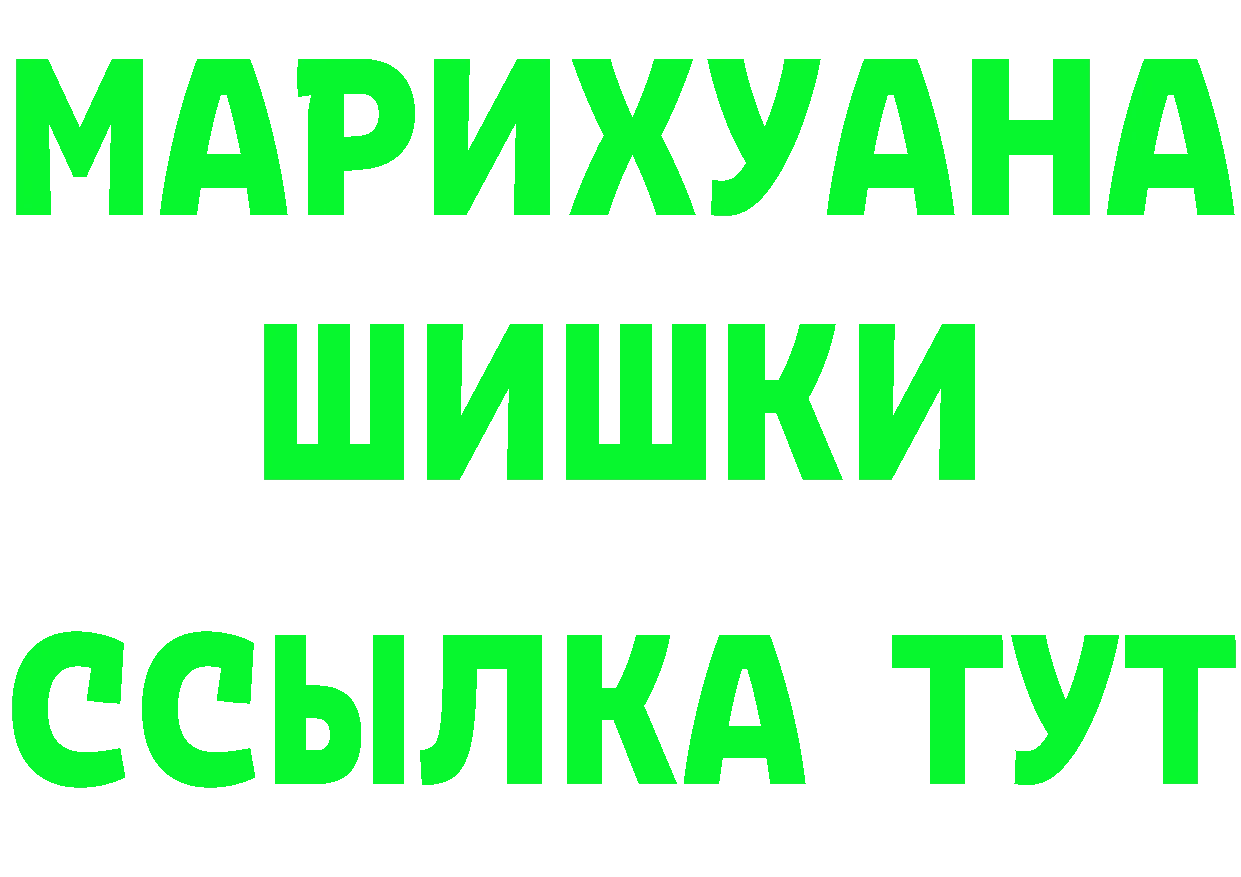 МАРИХУАНА
ШИШКИ
ССЫЛКА ТУТ